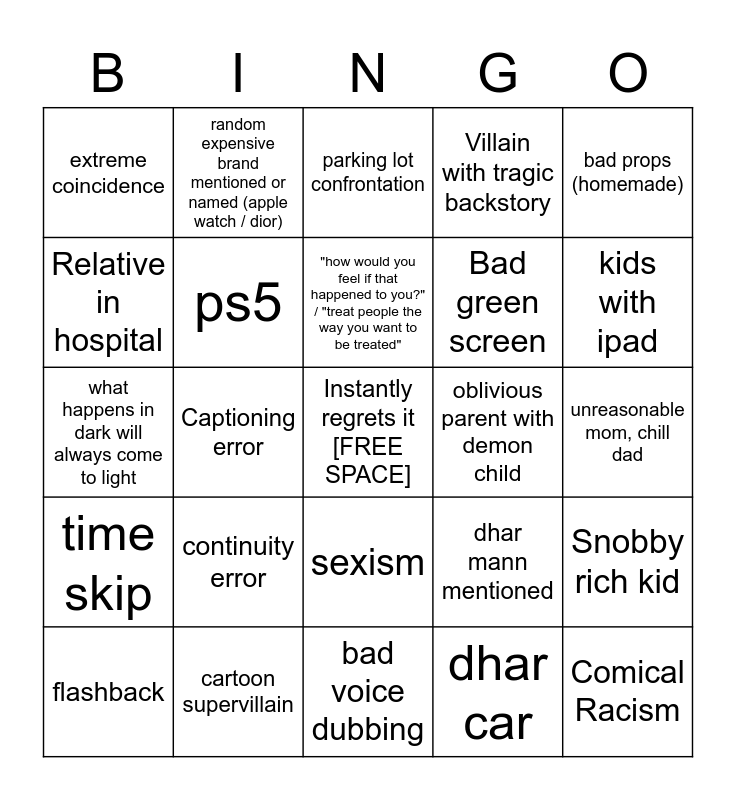 | B | I | N | G | O |
|---|---|---|---|---|
| extreme coincidence | random expensive brand mentioned or named (apple watch / dior) | parking lot confrontation | Villain with tragic backstory | bad props (homemade) |
| Relative in hospital | ps5 | "how would you feel if that happened to you?" / "treat people the way you want to be treated" | Bad green screen | kids with ipad |
| what happens in dark will always come to light | Captioning error | Instantly regrets it [FREE SPACE] | oblivious parent with demon child | unreasonable mom, chill dad |
| time skip | continuity error | sexism | dhar mann mentioned | Snobby rich kid |
| flashback | cartoon supervillain | bad voice dubbing | dhar car | Comical Racism |